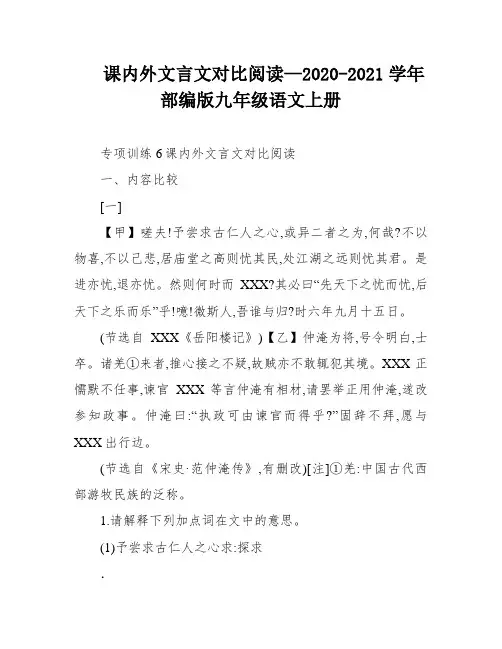 课内外文言文对比阅读—2020-2021 学年部编版九年级语文上册

专项训练 6 课内外文言文对比阅读

一、内容比较

[一]

【甲】嗟夫!予尝求古仁人之心,或异二者之为,何哉?不以物喜,不以己悲,居庙堂之高则忧其民,处江湖之远则忧其君。是进亦忧,退亦忧。然则何时而 XXX?其必曰“先天下之忧而忧,后天下之乐而乐”乎!噫!微斯人,吾谁与归?时六年九月十五日。

(节选自 XXX《岳阳楼记》)【乙】仲淹为将,号令明白,士卒。诸羌①来者,推心接之不疑,故贼亦不敢辄犯其境。XXX 正懦默不任事,谏官 XXX 等言仲淹有相材,请罢举正用仲淹,遂改参知政事。仲淹曰:“执政可由谏官而得乎?”固辞不拜,愿与 XXX 出行边。

(节选自《宋史·范仲淹传》,有删改)[注]①羌:中国古代西部游牧民族的泛称。

1.请解释下列加点词在文中的意思。

(1)予尝求古仁人之心求:探求

.